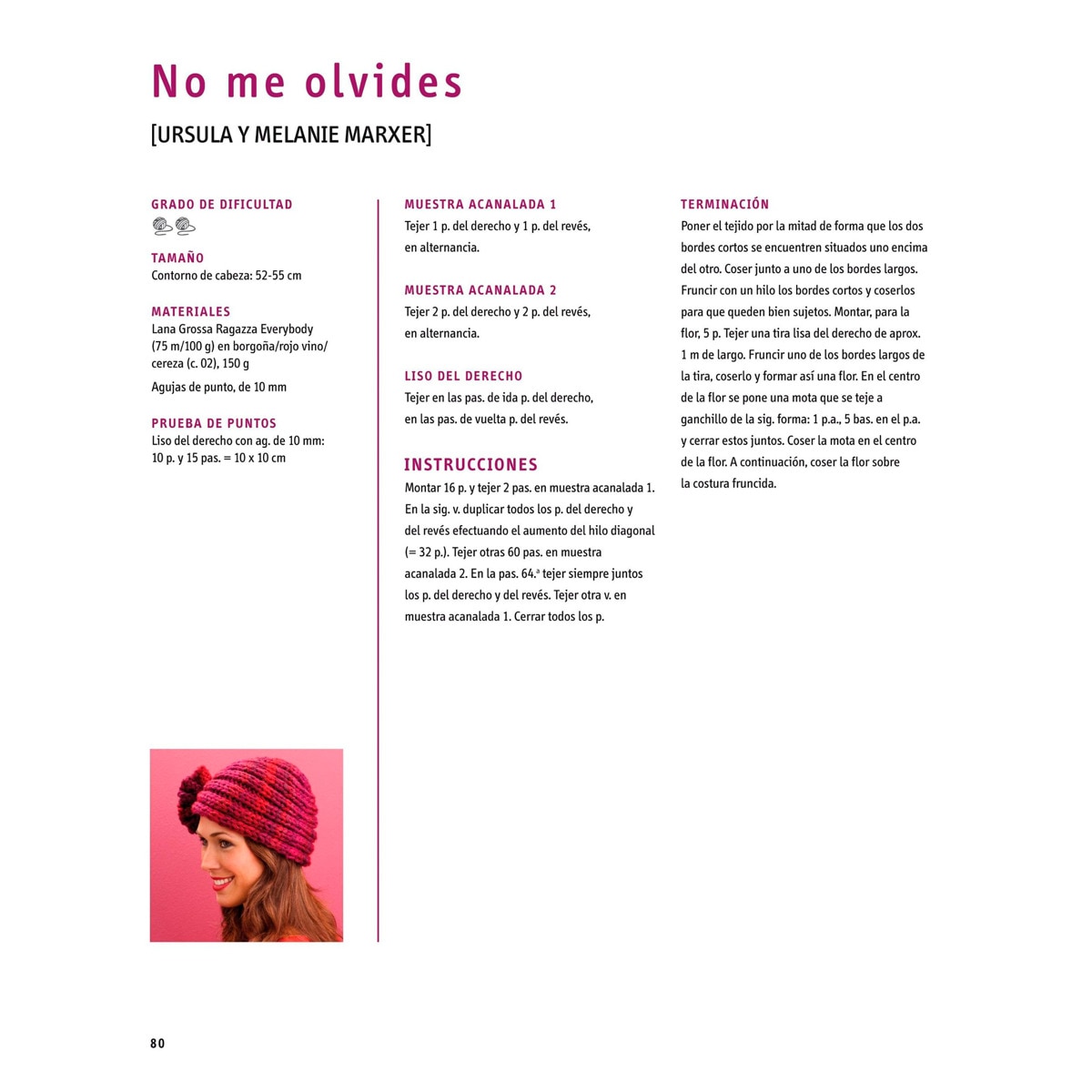 No me olvides

[URSULA Y MELANIE MARXER]

GRADO DE DIFICULTAD

TAMAÑO
Contorno de cabeza: 52-55 cm

MATERIALES
Lana Grossa Ragazza Everybody (75 m/100 g) en borgoña/rojo vino/cereza (c. 02), 150 g

Agujas de punto, de 10 mm

PRUEBA DE PUNTOS
Liso del derecho con ag. de 10 mm: 10 p. y 15 pas. = 10 x 10 cm

MUESTRA ACANALADA 1
Tejer 1 p. del derecho y 1 p. del revés, en alternancia.

MUESTRA ACANALADA 2
Tejer 2 p. del derecho y 2 p. del revés, en alternancia.

LISO DEL DERECHO
Tejer en las pas. de ida p. del derecho, en las pas. de vuelta p. del revés.

INSTRUCCIONES
Montar 16 p. y tejer 2 pas. en muestra acanalada 1. En la sig. v. duplicar todos los p. del derecho y del revés efectuando el aumento del hilo diagonal (= 32 p.). Tejer otras 60 pas. en muestra acanalada 2. En la pas. 64.ª tejer siempre juntos los p. del derecho y del revés. Tejer otra v. en muestra acanalada 1. Cerrar todos los p.

TERMINACIÓN
Poner el tejido por la mitad de forma que los dos bordes cortos se encuentren situados uno encima del otro. Coser junto a uno de los bordes largos. Fruncir con un hilo los bordes cortos y coserlos para que queden bien sujetos. Montar, para la flor, 5 p. Tejer una tira lisa del derecho de aprox. 1 m de largo. Fruncir uno de los bordes largos de la tira, coserlo y formar así una flor. En el centro de la flor se pone una mota que se teje a ganchillo de la sig. forma: 1 p.a., 5 bas. en el p.a. y cerrar estos juntos. Coser la mota en el centro de la flor. A continuación, coser la flor sobre la costura fruncida.

80